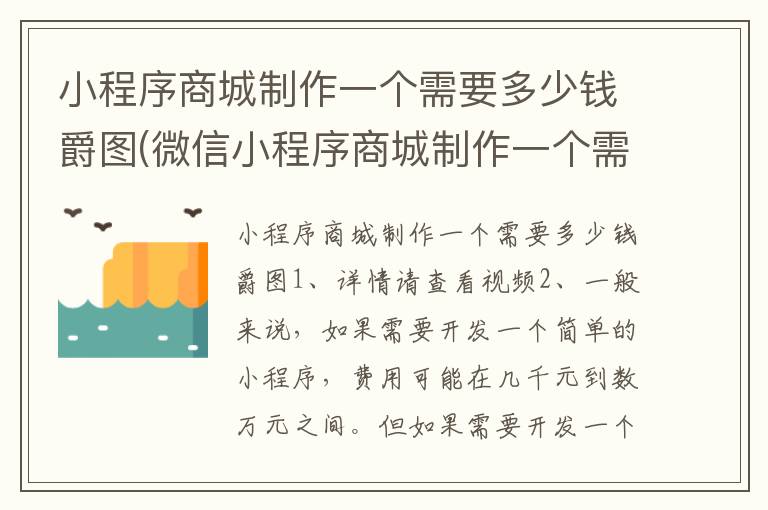 小程序商城制作一个需要多少钱爵图(微信小程序商城制作一个需

小程序商城制作一个需要多少钱爵图1、详情请查看视频2、一般来说，如果需要开发一个简单的小程序，费用可能在几千元到数万元之间。但如果需要开发一个